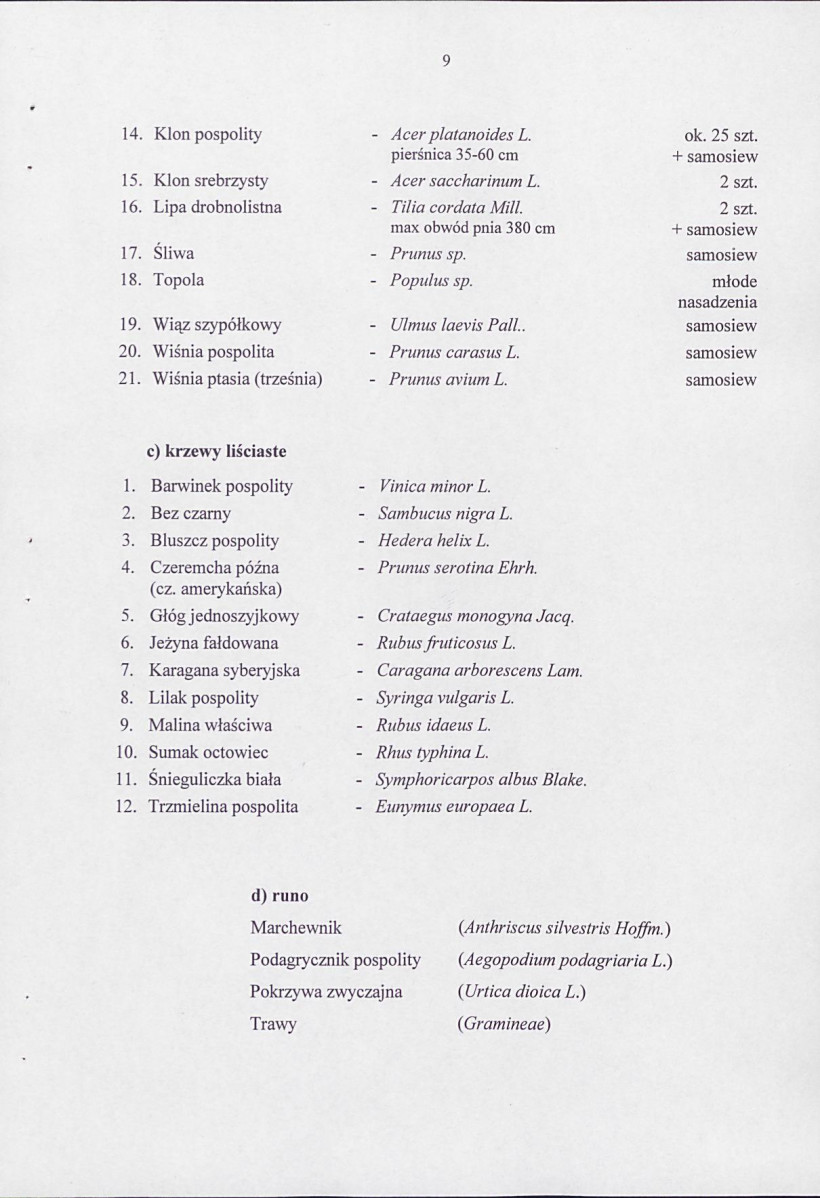 9

14. Klon pospolity - Acer platanoides L. pierśnica 35-60 cm ok. 25 szt. + samosiew

15. Klon srebrzysty - Acer saccharinum L. 2 szt.

16. Lipa drobnolistna - Tilia cordata Mill. max obwód pnia 380 cm 2 szt. + samosiew

17. Śliwa - Prunus sp. samosiew

18. Topola - Populus sp. młode nasadzenia

19. Wiąz szypółkowy - Ulmus laevis Pall.. samosiew

20. Wiśnia pospolita - Prunus carasus L. samosiew

21. Wiśnia ptasia (trześnia) - Prunus avium L. samosiew

c) krzewy liściaste

1. Barwinek pospolity - Vinica minor L.
2. Bez czarny - Sambucus nigra L.
3. Bluszcz pospolity - Hedera helix L.
4. Czeremcha późna (cz. amerykańska) - Prunus serotina Ehrh.
5. Głóg jednoszyjkowy - Crataegus monogyna Jacq.
6. Jeżyna fałdowana - Rubus fruticosus L.
7. Karagana syberyjska - Caragana arborescens Lam.
8. Lilak pospolity - Syringa vulgaris L.
9. Malina właściwa - Rubus idaeus L.
10. Sumak octowiec - Rhus typhina L.
11. Śnieguliczka biała - Symphoricarpos albus Blake.
12. Trzmielina pospolita - Eunymus europaea L.

d) runo

Marchewnik (Anthriscus silvestris Hoffm.)
Podagrycznik pospolity (Aegopodium podagriaria L.)
Pokrzywa zwyczajna (Urtica dioica L.)
Trawy (Gramineae)